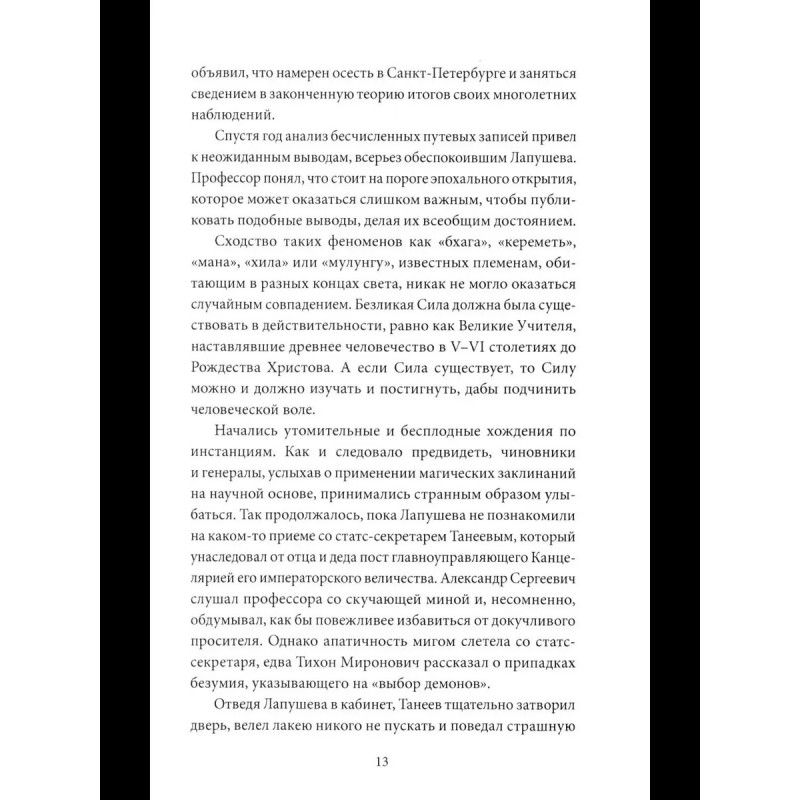 объявил, что намерен осесть в Санкт-Петербурге и заняться сведением в законченную теорию итогов своих многолетних наблюдений.

Спустя год анализ бесчисленных путевых записей привел к неожиданным выводам, всерьез обеспокоившим Лапушева. Профессор понял, что стоит на пороге эпохального открытия, которое может оказаться слишком важным, чтобы публиковать подобные выводы, делая их всеобщим достоянием.

Сходство таких феноменов как «бхага», «кереметь», «мана», «хила» или «мулунгу», известных племенам, обитающим в разных концах света, никак не могло оказаться случайным совпадением. Безликая Сила должна была существовать в действительности, равно как Великие Учителя, наставлявшие древнее человечество в V–VI столетиях до Рождества Христова. А если Сила существует, то Силу можно и должно изучать и постигнуть, дабы подчинить человеческой воле.

Начались утомительные и бесплодные хождения по инстанциям. Как и следовало предвидеть, чиновники и генералы, услыхав о применении магических заклинаний на научной основе, принимались странным образом улыбаться. Так продолжалось, пока Лапушева не познакомили на каком-то приеме со статс-секретарем Танеевым, который унаследовал от отца и деда пост главноуправляющего Канцелярией его императорского величества. Александр Сергеевич слушал профессора со скучающей миной и, несомненно, обдумывал, как бы повежливее избавиться от докучливого просителя. Однако апатичность мигом слетела со статс-секретаря, едва Тихон Миронович рассказал о припадках безумия, указывающего на «выбор демонов».

Отведя Лапушева в кабинет, Танеев тщательно затворил дверь, велел лакею никого не пускать и поведал страшную

13